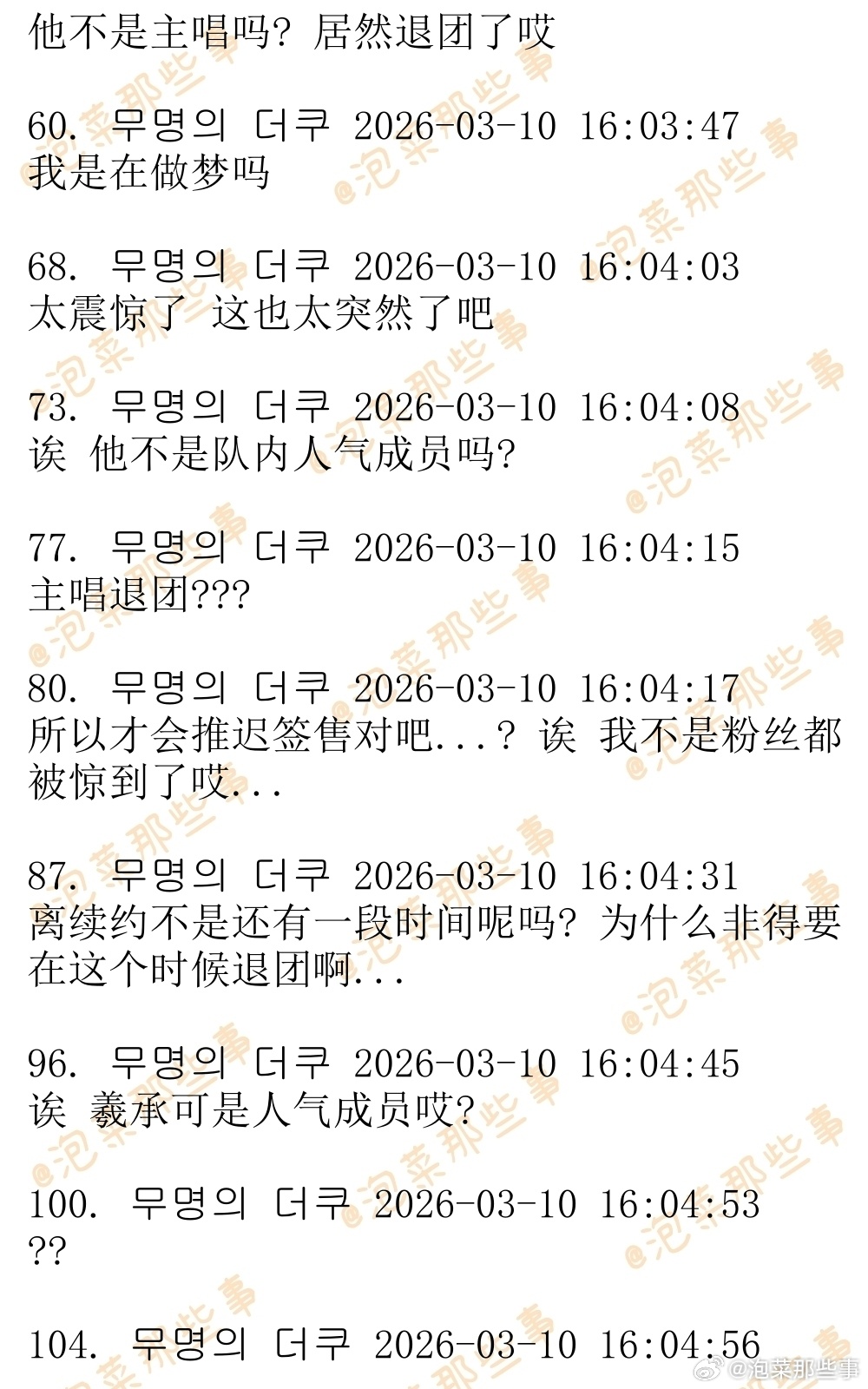 他不是主唱吗？居然退团了哎

60. 무명의 더쿠 2026-03-10 16:03:47
我是在做梦吗

68. 무명의 더쿠 2026-03-10 16:04:03
太震惊了 这也太突然了吧

73. 무명의 더쿠 2026-03-10 16:04:08
诶 他不是队内人气成员吗?

77. 무명의 더쿠 2026-03-10 16:04:15
主唱退团???

80. 무명의 더쿠 2026-03-10 16:04:17
所以才会推迟签售对吧...？诶 我不是粉丝都被惊到了哎...

87. 무명의 더쿠 2026-03-10 16:04:31
离续约不是还有一段时间呢吗？为什么非得要在这个时候退团啊...

96. 무명의 더쿠 2026-03-10 16:04:45
诶 羲承可是人气成员哎?

100. 무명의 더쿠 2026-03-10 16:04:53
??

104. 무명의 더쿠 2026-03-10 16:04:56

@泡菜那些事